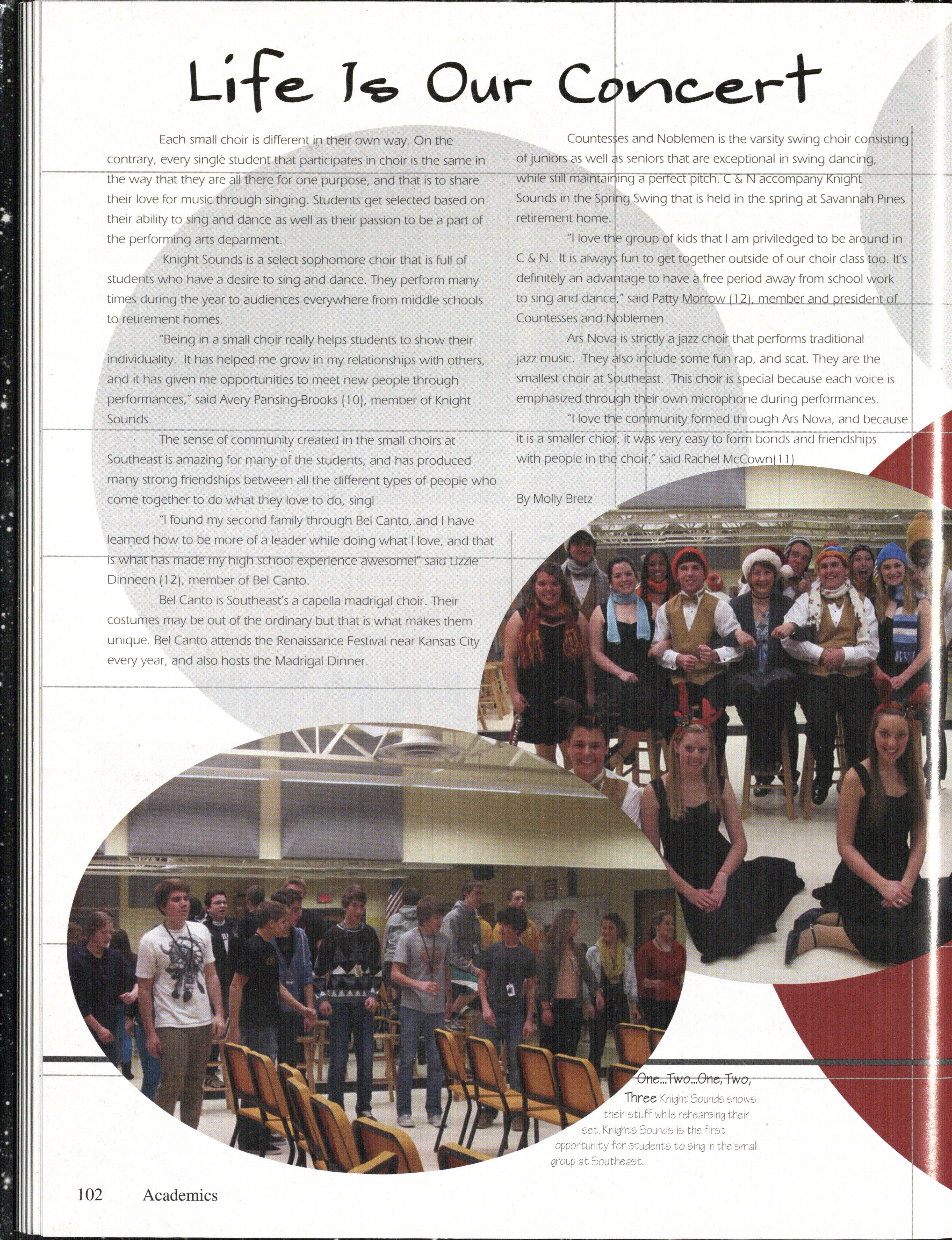 Life Is Our Concert

Each small choir is different in their own way. On the contrary, every single student that participates in choir is the same in the way that they are all there for one purpose, and that is to share their love for music through singing. Students get selected based on their ability to sing and dance as well as their passion to be a part of the performing arts deparment.

Knight Sounds is a select sophomore choir that is full of students who have a desire to sing and dance. They perform many times during the year to audiences everywhere from middle schools to retirement homes.

"Being in a small choir really helps students to show their individuality. It has helped me grow in my relationships with others, and it has given me opportunities to meet new people through performances," said Avery Pansing-Brooks (10), member of Knight Sounds.

The sense of community created in the small choirs at Southeast is amazing for many of the students, and has produced many strong friendships between all the different types of people who come together to do what they love to do, sing!

"I found my second family through Bel Canto, and I have learned how to be more of a leader while doing what I love, and that is what has made my high school experience awesome!" said Lizzie Dinneen (12), member of Bel Canto.

Bel Canto is Southeast's a capella madrigal choir. Their costumes may be out of the ordinary but that is what makes them unique. Bel Canto attends the Renaissance Festival near Kansas City every year, and also hosts the Madrigal Dinner.

Countesses and Noblemen is the varsity swing choir consisting of juniors as well as seniors that are exceptional in swing dancing, while still maintaining a perfect pitch. C & N accompany Knight Sounds in the Spring Swing that is held in the spring at Savannah Pines retirement home.

"I love the group of kids that I am priviledged to be around in C & N. It is always fun to get together outside of our choir class too. It's definitely an advantage to have a free period away from school work to sing and dance," said Patty Morrow (12), member and president of Countesses and Noblemen

Ars Nova is strictly a jazz choir that performs traditional jazz music. They also include some fun rap, and scat. They are the smallest choir at Southeast. This choir is special because each voice is emphasized through their own microphone during performances.

"I love the community formed through Ars Nova, and because it is a smaller chior, it was very easy to form bonds and friendships with people in the choir," said Rachel McCown(11)

By Molly Bretz

One...Two...One, Two, Three Knight Sounds shows their stuff while rehearsing their set. Knights Sounds is the first opportunity for students to sing in the small group at Southeast.

102 Academics